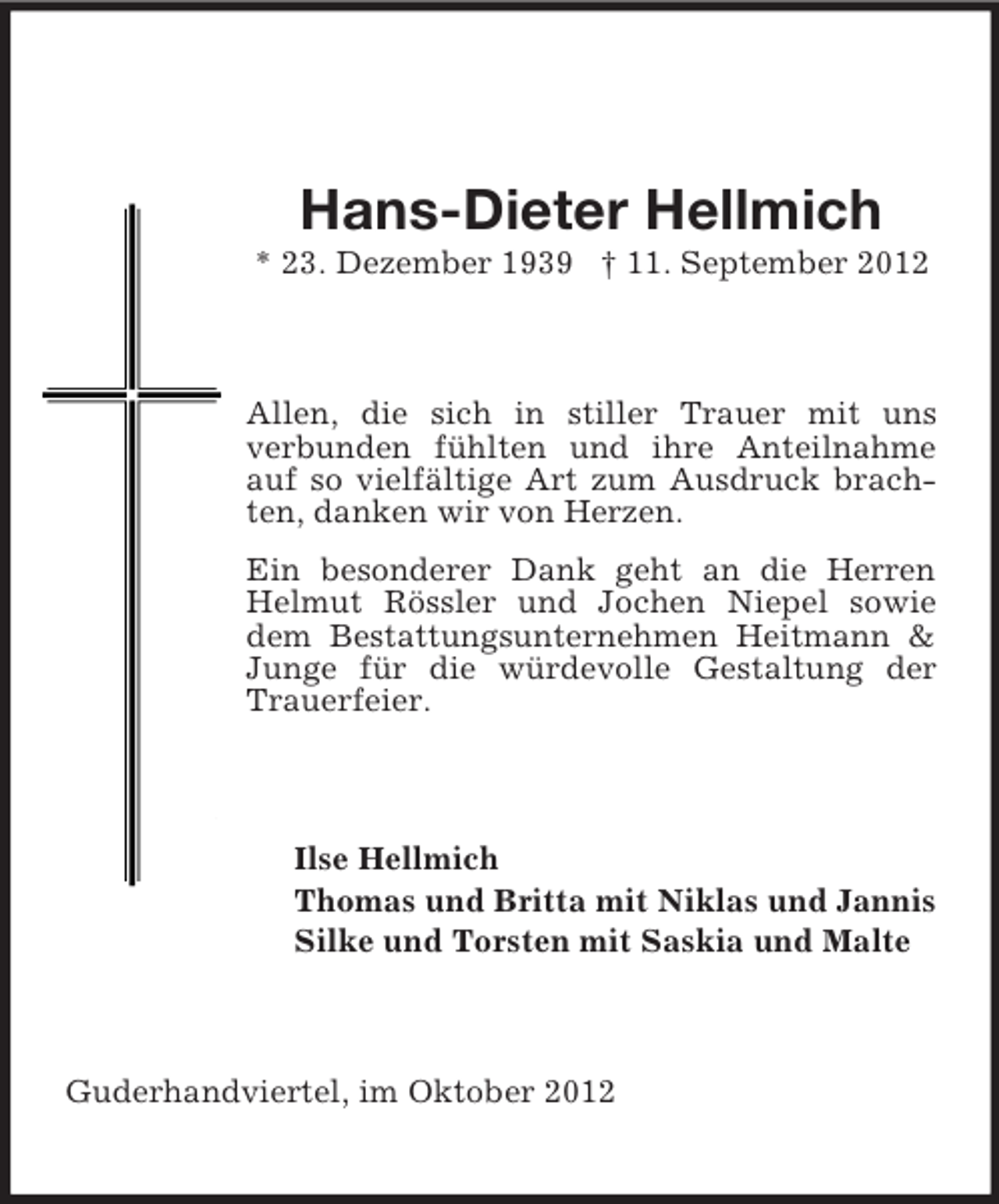 Hans-Dieter Hellmich

* 23. Dezember 1939 † 11. September 2012

Allen, die sich in stiller Trauer mit uns verbunden fühlten und ihre Anteilnahme auf so vielfältige Art zum Ausdruck brachten, danken wir von Herzen.

Ein besonderer Dank geht an die Herren Helmut Rössler und Jochen Niepel sowie dem Bestattungsunternehmen Heitmann & Junge für die würdevolle Gestaltung der Trauerfeier.

Ilse Hellmich
Thomas und Britta mit Niklas und Jannis
Silke und Torsten mit Saskia und Malte

Guderhandviertel, im Oktober 2012